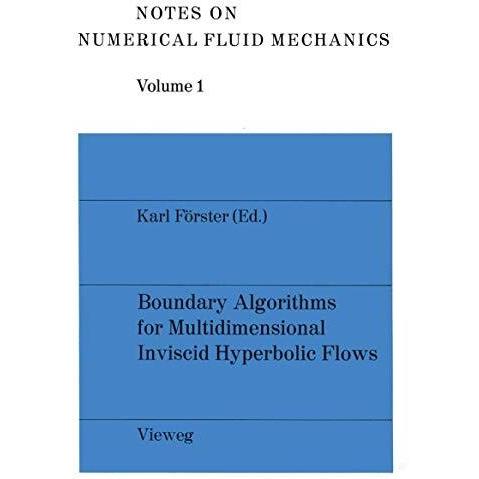 NOTES ON
NUMERICAL FLUID MECHANICS

Volume 1

Karl Förster (Ed.)

Boundary Algorithms for Multidimensional Inviscid Hyperbolic Flows

Vieweg